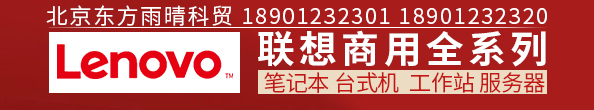 北京东方雨晴科贸 18901232301 18901232320

Lenovo™

联想商用全系列

笔记本 台式机 工作站 服务器